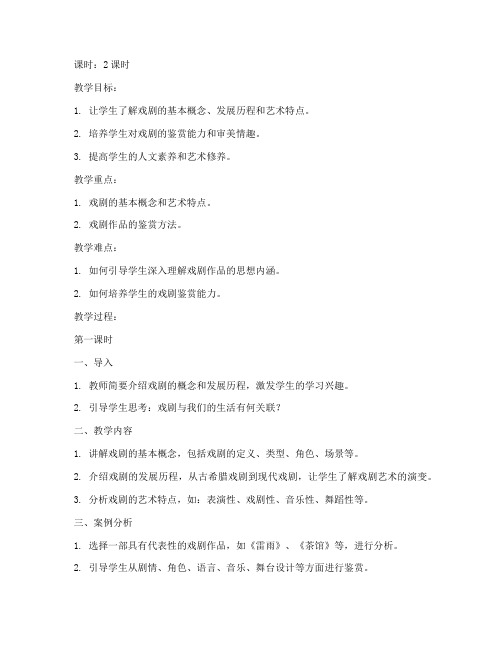 课时：2 课时

教学目标：

1. 让学生了解戏剧的基本概念、发展历程和艺术特点。

2. 培养学生对戏剧的鉴赏能力和审美情趣。

3. 提高学生的人文素养和艺术修养。

教学重点：

1. 戏剧的基本概念和艺术特点。

2. 戏剧作品的鉴赏方法。

教学难点：

1. 如何引导学生深入理解戏剧作品的思想内涵。

2. 如何培养学生的戏剧鉴赏能力。

教学过程：

第一课时

一、导入

1. 教师简要介绍戏剧的概念和发展历程，激发学生的学习兴趣。

2. 引导学生思考：戏剧与我们的生活有何关联？

二、教学内容

1. 讲解戏剧的基本概念，包括戏剧的定义、类型、角色、场景等。

2. 介绍戏剧的发展历程，从古希腊戏剧到现代戏剧，让学生了解戏剧艺术的演变。

3. 分析戏剧的艺术特点，如：表演性、戏剧性、音乐性、舞蹈性等。

三、案例分析

1. 选择一部具有代表性的戏剧作品，如《雷雨》、《茶馆》等，进行分析。

2. 引导学生从剧情、角色、语言、音乐、舞台设计等方面进行鉴赏。